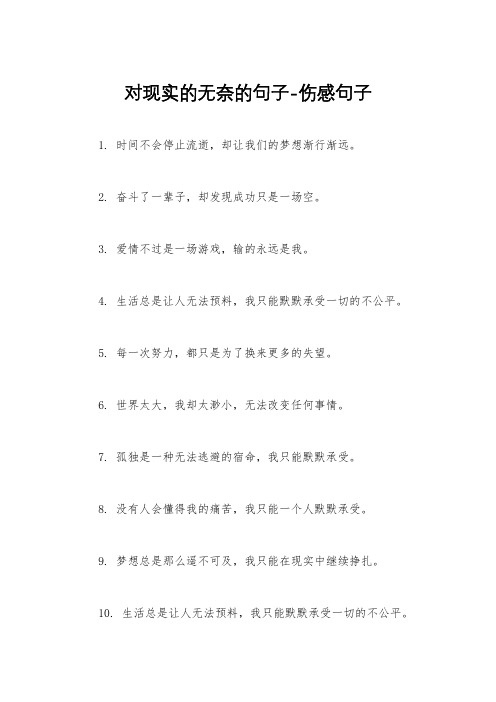 对现实的无奈的句子-伤感句子

1. 时间不会停止流逝，却让我们的梦想渐行渐远。

2. 奋斗了一辈子，却发现成功只是一场空。

3. 爱情不过是一场游戏，输的永远是我。

4. 生活总是让人无法预料，我只能默默承受一切的不公平。

5. 每一次努力，都只是为了换来更多的失望。

6. 世界太大，我却太渺小，无法改变任何事情。

7. 孤独是一种无法逃避的宿命，我只能默默承受。

8. 没有人会懂得我的痛苦，我只能一个人默默承受。

9. 梦想总是那么遥不可及，我只能在现实中继续挣扎。

10. 生活总是让人无法预料，我只能默默承受一切的不公平。